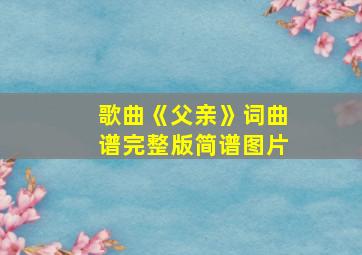 歌曲《父亲》词曲谱完整版简谱图片